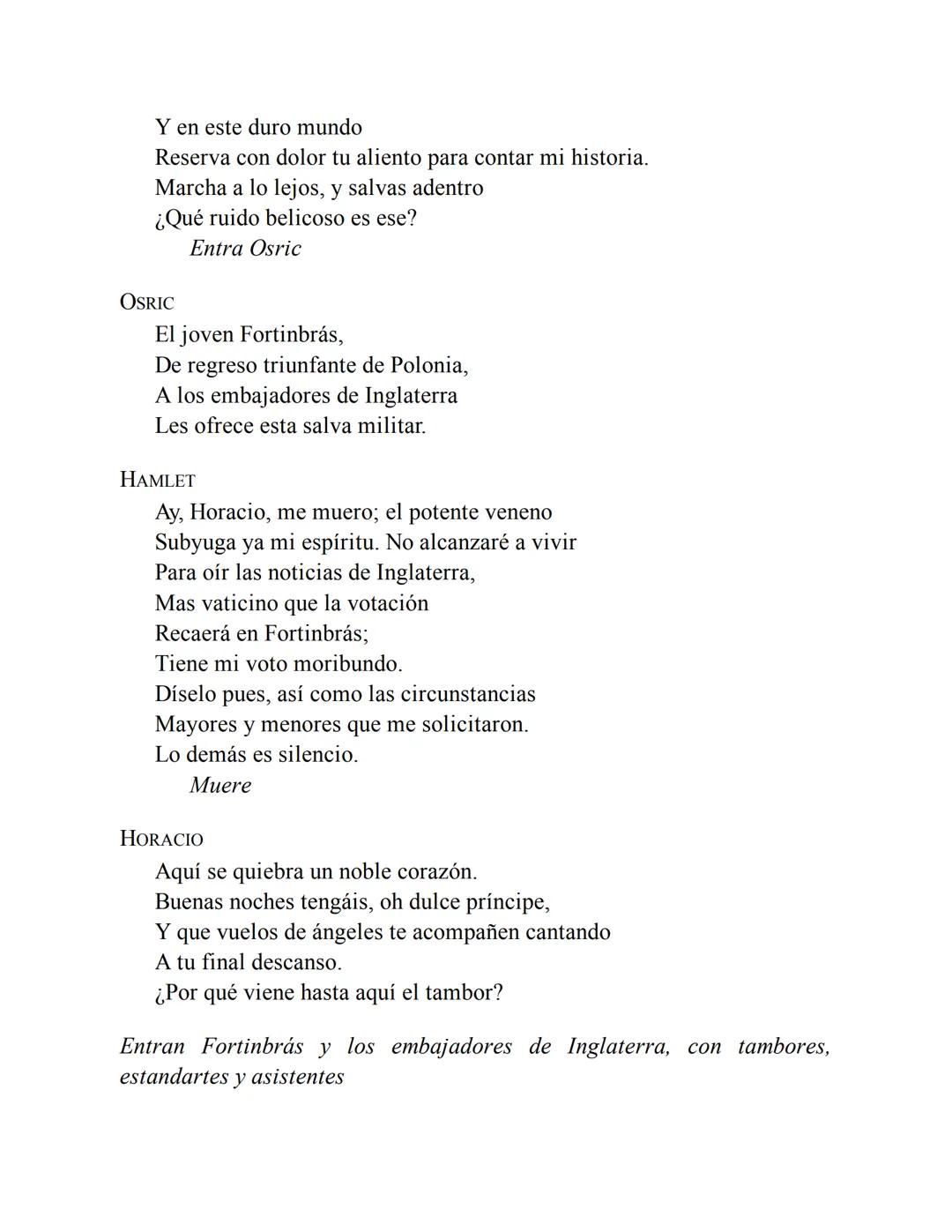 Y en este duro mundo
Reserva con dolor tu aliento para contar mi historia.
Marcha a lo lejos, y salvas adentro
¿Qué ruido belicoso es ese?
Entra Osric

OSRIC
El joven Fortinbrás,
De regreso triunfante de Polonia,
A los embajadores de Inglaterra
Les ofrece esta salva militar.

HAMLET
Ay, Horacio, me muero; el potente veneno
Subyuga ya mi espíritu. No alcanzaré a vivir
Para oír las noticias de Inglaterra,
Mas vaticino que la votación
Recaerá en Fortinbrás;
Tiene mi voto moribundo.
Díselo pues, así como las circunstancias
Mayores y menores que me solicitaron.
Lo demás es silencio.
Muere

HORACIO
Aquí se quiebra un noble corazón.
Buenas noches tengáis, oh dulce príncipe,
Y que vuelos de ángeles te acompañen cantando
A tu final descanso.
¿Por qué viene hasta aquí el tambor?

Entran Fortinbrás y los embajadores de Inglaterra, con tambores, estandartes y asistentes